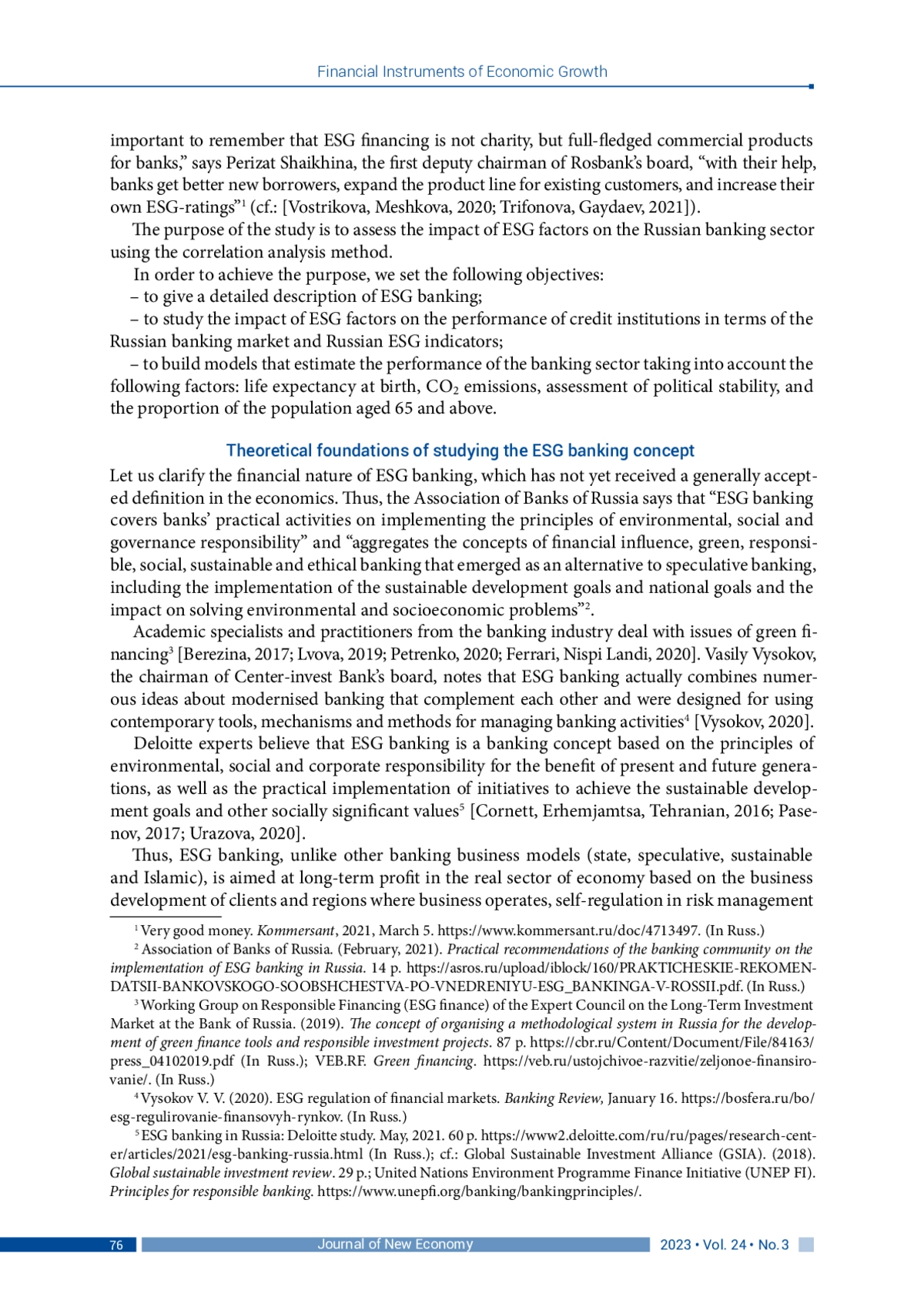 Financial Instruments of Economic Growth

important to remember that ESG financing is not charity, but full-fledged commercial products for banks," says Perizat Shaikhina, the first deputy chairman of Rosbank's board, "with their help, banks get better new borrowers, expand the product line for existing customers, and increase their own ESG-ratings"$^1$ (cf.: [Vostrikova, Meshkova, 2020; Trifonova, Gaydaev, 2021]).

The purpose of the study is to assess the impact of ESG factors on the Russian banking sector using the correlation analysis method.

In order to achieve the purpose, we set the following objectives:

– to give a detailed description of ESG banking;

– to study the impact of ESG factors on the performance of credit institutions in terms of the Russian banking market and Russian ESG indicators;

– to build models that estimate the performance of the banking sector taking into account the following factors: life expectancy at birth, $CO_2$ emissions, assessment of political stability, and the proportion of the population aged 65 and above.

Theoretical foundations of studying the ESG banking concept

Let us clarify the financial nature of ESG banking, which has not yet received a generally accepted definition in the economics. Thus, the Association of Banks of Russia says that "ESG banking covers banks' practical activities on implementing the principles of environmental, social and governance responsibility" and "aggregates the concepts of financial influence, green, responsible, social, sustainable and ethical banking that emerged as an alternative to speculative banking, including the implementation of the sustainable development goals and national goals and the impact on solving environmental and socioeconomic problems"$^2$.

Academic specialists and practitioners from the banking industry deal with issues of green financing$^3$ [Berezina, 2017; Lvova, 2019; Petrenko, 2020; Ferrari, Nispi Landi, 2020]. Vasily Vysokov, the chairman of Center-invest Bank's board, notes that ESG banking actually combines numerous ideas about modernised banking that complement each other and were designed for using contemporary tools, mechanisms and methods for managing banking activities$^4$ [Vysokov, 2020].

Deloitte experts believe that ESG banking is a banking concept based on the principles of environmental, social and corporate responsibility for the benefit of present and future generations, as well as the practical implementation of initiatives to achieve the sustainable development goals and other socially significant values$^5$ [Cornett, Erhemjamtsa, Tehranian, 2016; Pasenov, 2017; Urazova, 2020].

Thus, ESG banking, unlike other banking business models (state, speculative, sustainable and Islamic), is aimed at long-term profit in the real sector of economy based on the business development of clients and regions where business operates, self-regulation in risk management

$^1$ Very good money. Kommersant, 2021, March 5. https://www.kommersant.ru/doc/4713497. (In Russ.)

$^2$ Association of Banks of Russia. (February, 2021). Practical recommendations of the banking community on the implementation of ESG banking in Russia. 14 p. https://asros.ru/upload/iblock/160/PRAKTICHESKIE-REKOMENDATSII-BANKOVSKOGO-SOOBSHCHESTVA-PO-VNEDRENIYU-ESG_BANKINGA-V-ROSSII.pdf. (In Russ.)

$^3$ Working Group on Responsible Financing (ESG finance) of the Expert Council on the Long-Term Investment Market at the Bank of Russia. (2019). The concept of organising a methodological system in Russia for the development of green finance tools and responsible investment projects. 87 p. https://cbr.ru/Content/Document/File/84163/press_04102019.pdf (In Russ.); VEB.RF. Green financing. https://veb.ru/ustojchivoe-razvitie/zeljonoe-finansirovanie/. (In Russ.)

$^4$ Vysokov V. V. (2020). ESG regulation of financial markets. Banking Review, January 16. https://bosfera.ru/bo/esg-regulirovanie-finansovyh-rynkov. (In Russ.)

$^5$ ESG banking in Russia: Deloitte study. May, 2021. 60 p. https://www2.deloitte.com/ru/ru/pages/research-center/articles/2021/esg-banking-russia.html (In Russ.); cf.: Global Sustainable Investment Alliance (GSIA). (2018). Global sustainable investment review. 29 p.; United Nations Environment Programme Finance Initiative (UNEP FI). Principles for responsible banking. https://www.unepfi.org/banking/bankingprinciples/.

76 Journal of New Economy 2023 • Vol. 24 • No. 3